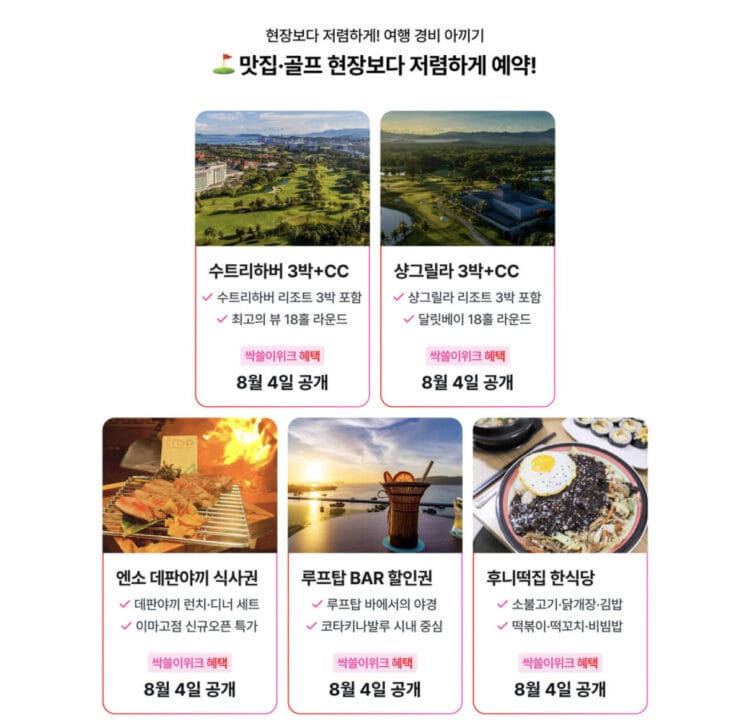 현장보다 저렴하게! 여행 경비 아끼기

맛집·골프 현장보다 저렴하게 예약!

수트리하버 3박+CC

✓ 수트리하버 리조트 3박 포함

✓ 최고의 뷰 18홀 라운드

싹쓸이위크 혜택

8월 4일 공개

샹그릴라 3박+CC

✓ 샹그릴라 리조트 3박 포함

✓ 달릿베이 18홀 라운드

싹쓸이위크 혜택

8월 4일 공개

엔소 데판야끼 식사권

✓ 데판야끼 런치·디너 세트

✓ 이마고점 신규오픈 특가

싹쓸이위크 혜택

8월 4일 공개

루프탑 BAR 할인권

✓ 루프탑 바에서의 야경

✓ 코타키나발루 시내 중심

싹쓸이위크 혜택

8월 4일 공개

후니떡집 한식당

✓ 소불고기·닭개장·김밥

✓ 떡볶이·떡꼬치·비빔밥

싹쓸이위크 혜택

8월 4일 공개